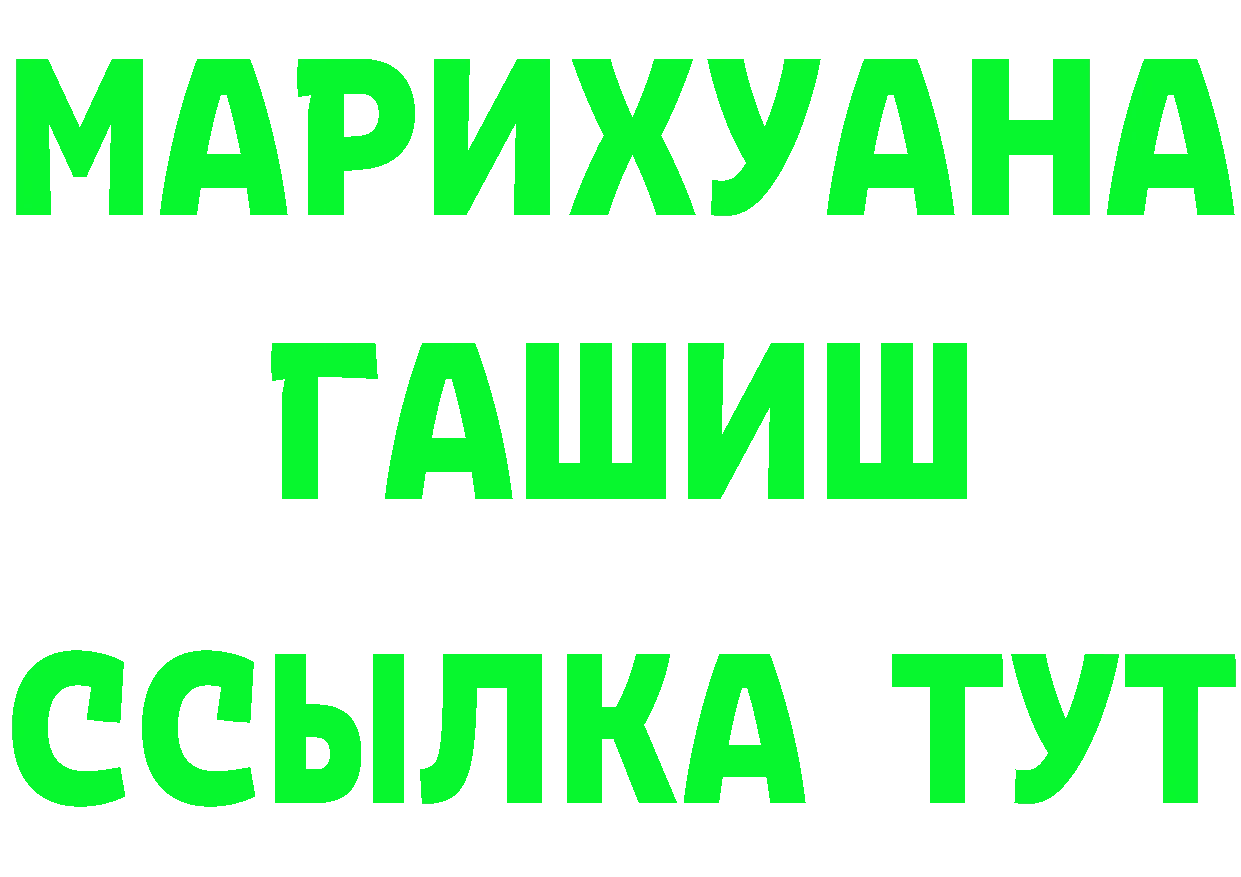 МАРИХУАНА
ГАШИШ
ССЫЛКА ТУТ